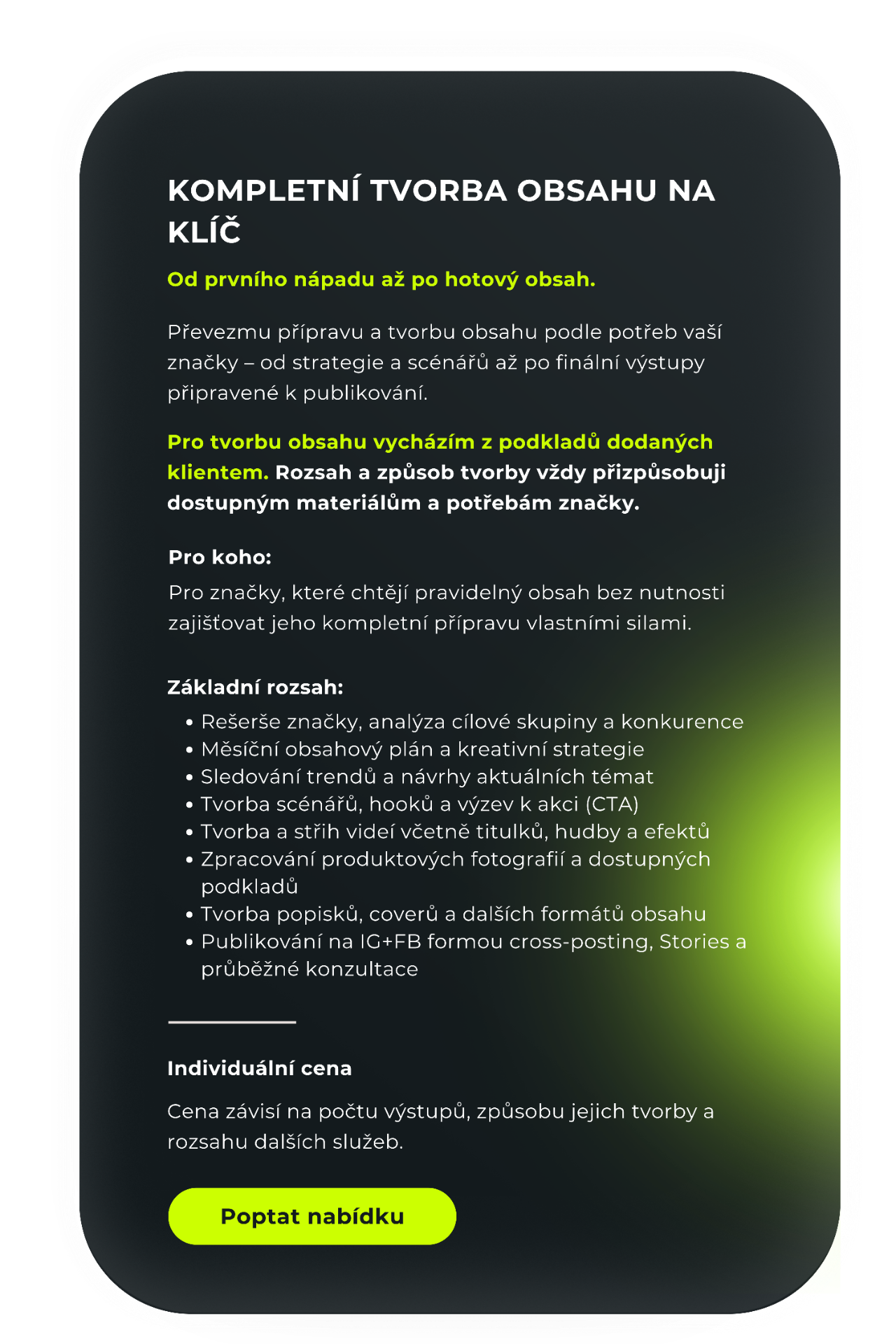 KOMPLETNÍ TVORBA OBSAHU NA KLÍČ

Od prvního nápadu až po hotový obsah.

Převezmu přípravu a tvorbu obsahu podle potřeb vaší značky – od strategie a scénářů až po finální výstupy připravené k publikování.

Pro tvorbu obsahu vycházím z podkladů dodaných klientem. Rozsah a způsob tvorby vždy přizpůsobuji dostupným materiálům a potřebám značky.

Pro koho:
Pro značky, které chtějí pravidelný obsah bez nutnosti zajišťovat jeho kompletní přípravu vlastními silami.

Základní rozsah:
• Rešerše značky, analýza cílové skupiny a konkurence
• Měsíční obsahový plán a kreativní strategie
• Sledování trendů a návrhy aktuálních témat
• Tvorba scénářů, hooků a výzev k akci (CTA)
• Tvorba a střih videí včetně titulků, hudby a efektů
• Zpracování produktových fotografií a dostupných podkladů
• Tvorba popisků, coverů a dalších formátů obsahu
• Publikování na IG+FB formou cross-posting, Stories a průběžné konzultace

Individuální cena

Cena závisí na počtu výstupů, způsobu jejich tvorby a rozsahu dalších služeb.

Poptat nabídku